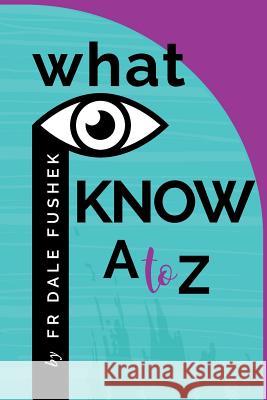 what
KNOW
A to Z

by FR DALE FUSHEK

Kraina Książek